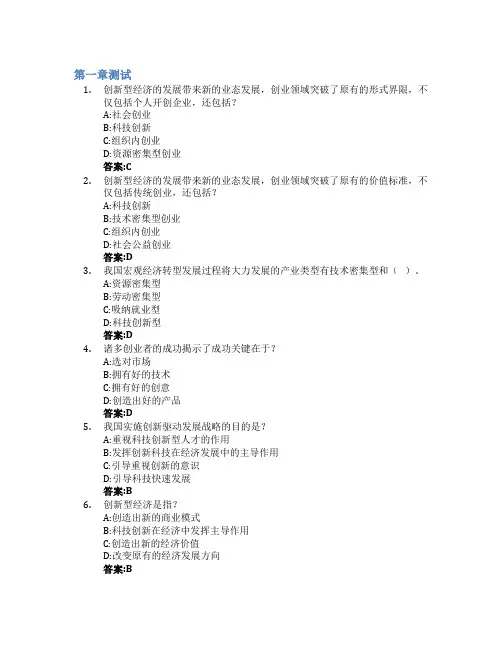 第一章测试

1. 创新型经济的发展带来新的业态发展，创业领域突破了原有的形式界限，不仅包括个人开创企业，还包括?
A:社会创业
B:科技创新
C:组织内创业
D:资源密集型创业
答案:C

2. 创新型经济的发展带来新的业态发展，创业领域突破了原有的价值标准，不仅包括传统创业，还包括?
A:科技创新
B:技术密集型创业
C:组织内创业
D:社会公益创业
答案:D

3. 我国宏观经济转型发展过程将大力发展的产业类型有技术密集型和（ ）.
A:资源密集型
B:劳动密集型
C:吸纳就业型
D:科技创新型
答案:D

4. 诸多创业者的成功揭示了成功关键在于?
A:选对市场
B:拥有好的技术
C:拥有好的创意
D:创造出好的产品
答案:D

5. 我国实施创新驱动发展战略的目的是?
A:重视科技创新型人才的作用
B:发挥创新科技在经济发展中的主导作用
C:引导重视创新的意识
D:引导科技快速发展
答案:B

6. 创新型经济是指?
A:创造出新的商业模式
B:科技创新在经济中发挥主导作用
C:创造出新的经济价值
D:改变原有的经济发展方向
答案:B